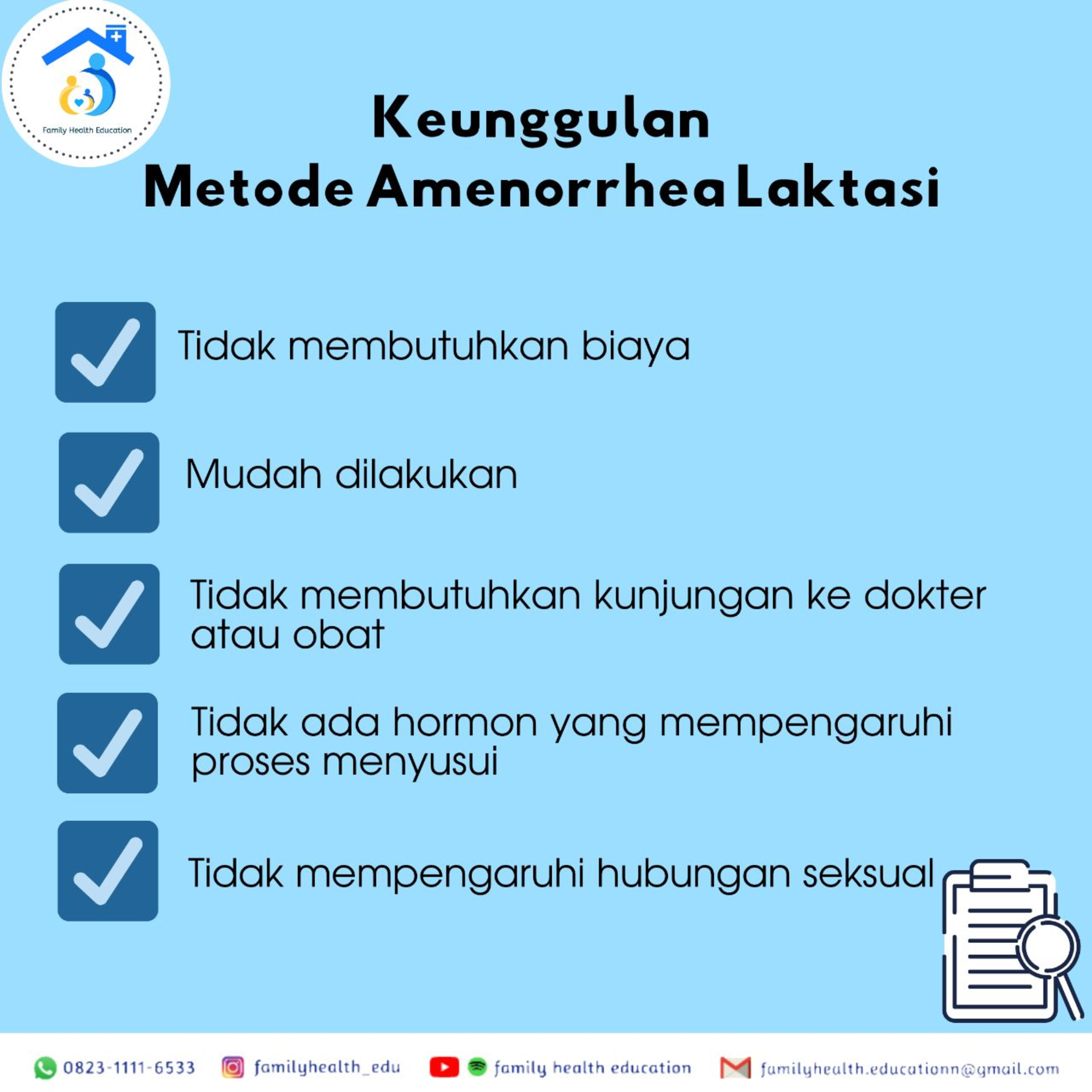 Family Health Education

Keunggulan
Metode Amenorrhea Laktasi

Tidak membutuhkan biaya

Mudah dilakukan

Tidak membutuhkan kunjungan ke dokter atau obat

Tidak ada hormon yang mempengaruhi proses menyusui

Tidak mempengaruhi hubungan seksual

0823-1111-6533 familyhealth_edu family health education familyhealth.educationn@gmail.com